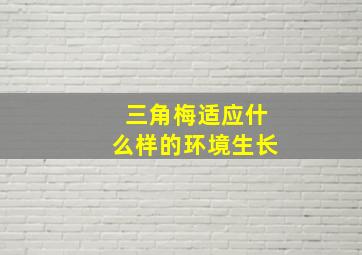 三角梅适应什么样的环境生长